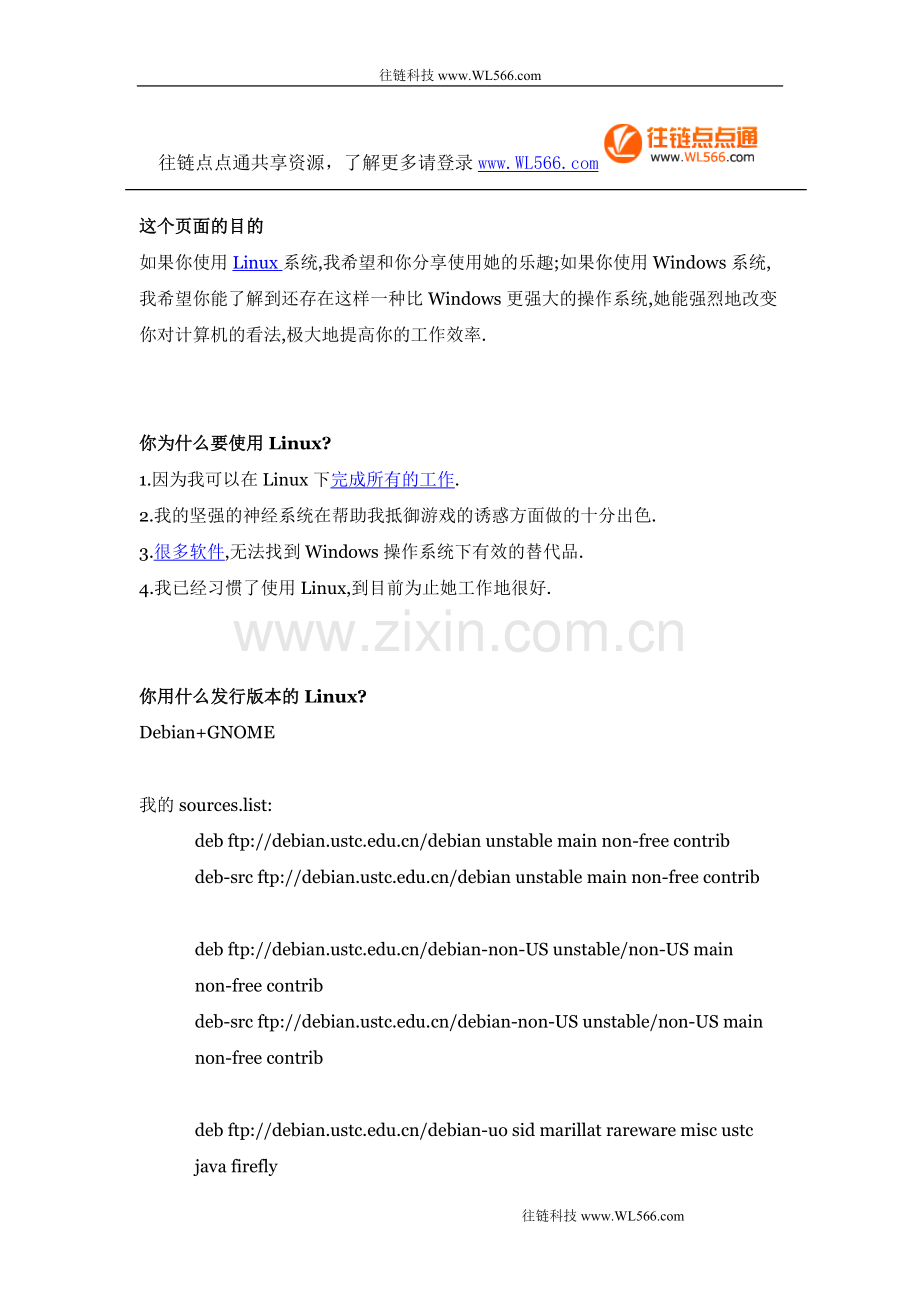 往链科技 www.WL566.com

往链点点通共享资源，了解更多请登录 www.WL566.com

往链点点通
www.WL566.com

这个页面的目的

如果你使用 Linux 系统,我希望和你分享使用她的乐趣;如果你使用 Windows 系统,我希望你能了解到还存在这样一种比 Windows 更强大的操作系统,她能强烈地改变你对计算机的看法,极大地提高你的工作效率.

你为什么要使用 Linux?

1.因为我可以在 Linux 下完成所有的工作.
2.我的坚强的神经系统在帮助我抵御游戏的诱惑方面做的十分出色.
3.很多软件,无法找到 Windows 操作系统下有效的替代品.
4.我已经习惯了使用 Linux,到目前为止她工作地很好.

www.zixin.com.cn

你用什么发行版本的 Linux?

Debian+GNOME

我的 sources.list:

deb ftp://debian.ustc.edu.cn/debian unstable main non-free contrib
deb-src ftp://debian.ustc.edu.cn/debian unstable main non-free contrib

deb ftp://debian.ustc.edu.cn/debian-non-US unstable/non-US main non-free contrib
deb-src ftp://debian.ustc.edu.cn/debian-non-US unstable/non-US main non-free contrib

deb ftp://debian.ustc.edu.cn/debian-uo sid marillat rareware misc ustc java firefly

往链科技 www.WL566.com